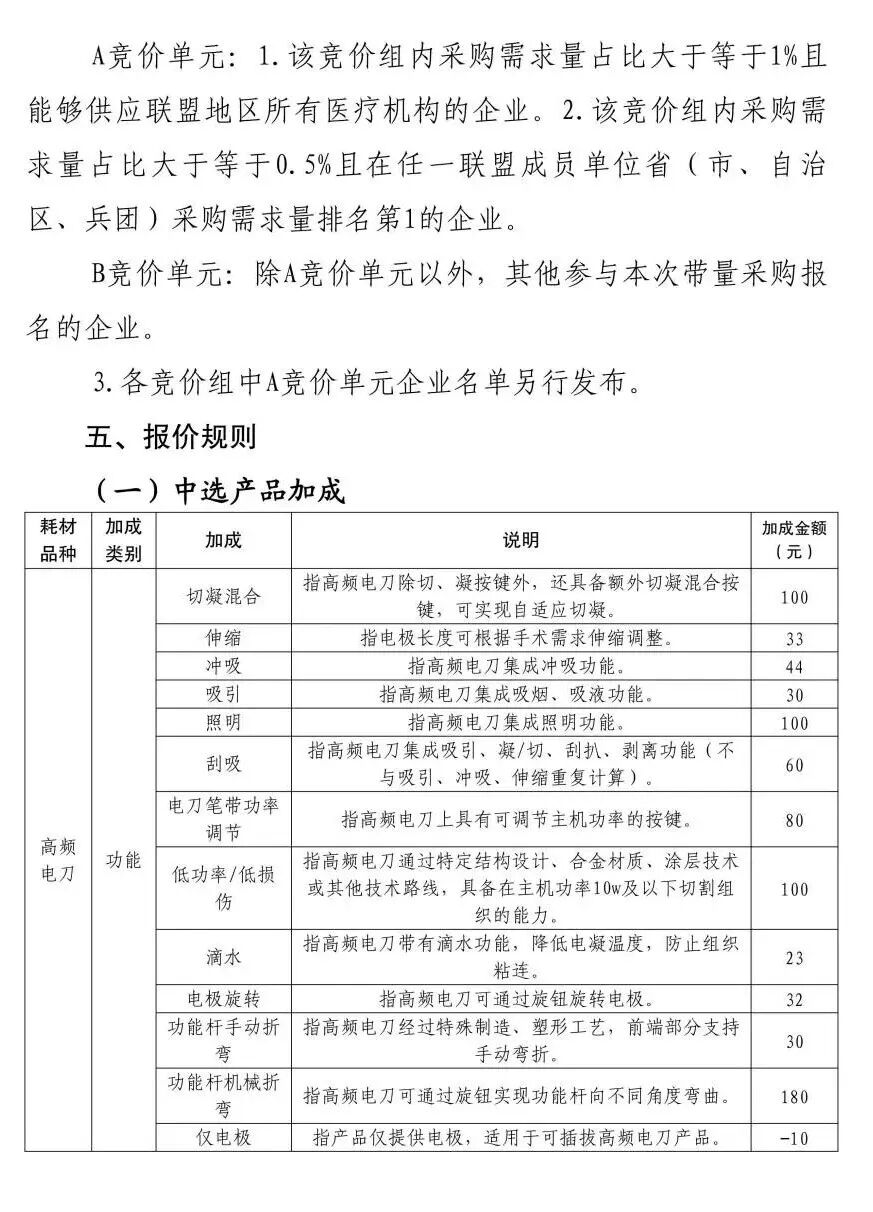 A竞价单元：1.该竞价组内采购需求量占比大于等于1%且能够供应联盟地区所有医疗机构的企业。2.该竞价组内采购需求量占比大于等于0.5%且在任一联盟成员单位省（市、自治区、兵团）采购需求量排名第1的企业。

B竞价单元：除A竞价单元以外，其他参与本次带量采购报名的企业。

3.各竞价组中A竞价单元企业名单另行发布。

五、报价规则

（一）中选产品加成

| 耗材品种 | 加成类别 | 加成 | 说明 | 加成金额（元） |
|---|---|---|---|---|
| 高频电刀 | 功能 | 切凝混合 | 指高频电刀除切、凝按键外，还具备额外切凝混合按键，可实现自适应切凝。 | 100 |
| | | 伸缩 | 指电极长度可根据手术需求伸缩调整。 | 33 |
| | | 冲吸 | 指高频电刀集成冲吸功能。 | 44 |
| | | 吸引 | 指高频电刀集成吸烟、吸液功能。 | 30 |
| | | 照明 | 指高频电刀集成照明功能。 | 100 |
| | | 刮吸 | 指高频电刀集成吸引、凝/切、刮扒、剥离功能（不与吸引、冲吸、伸缩重复计算）。 | 60 |
| | | 电刀笔带功率调节 | 指高频电刀上具有可调节主机功率的按键。 | 80 |
| | | 低功率/低损伤 | 指高频电刀通过特定结构设计、合金材质、涂层技术或其他技术路线，具备在主机功率10w及以下切割组织的能力。 | 100 |
| | | 滴水 | 指高频电刀带有滴水功能，降低电凝温度，防止组织粘连。 | 23 |
| | | 电极旋转 | 指高频电刀可通过旋钮旋转电极。 | 32 |
| | | 功能杆手动折弯 | 指高频电刀经过特殊制造、塑形工艺，前端部分支持手动弯折。 | 30 |
| | | 功能杆机械折弯 | 指高频电刀可通过旋钮实现功能杆向不同角度弯曲。 | 180 |
| | | 仅电极 | 指产品仅提供电极，适用于可插拔高频电刀产品。 | -10 |